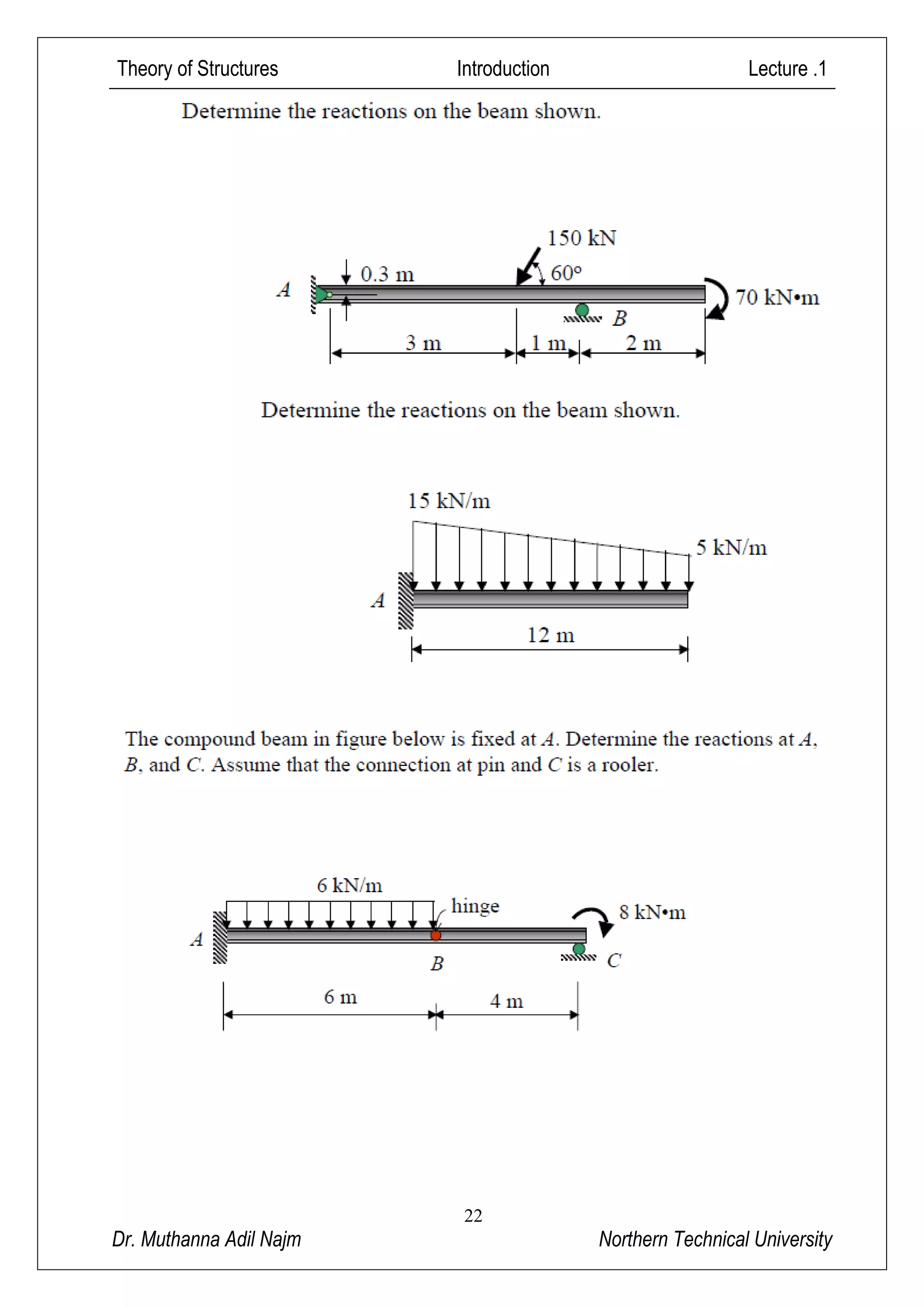 Theory of Structures Introduction Lecture .1

Determine the reactions on the beam shown.

150 kN
0.3 m
60°
A
70 kN•m
B
3 m
1 m
2 m

Determine the reactions on the beam shown.

15 kN/m
5 kN/m
A
12 m

The compound beam in figure below is fixed at $A$. Determine the reactions at $A$, $B$, and $C$. Assume that the connection at pin and $C$ is a rooler.

6 kN/m
hinge
8 kN•m
A
B
C
6 m
4 m

22

Dr. Muthanna Adil Najm Northern Technical University